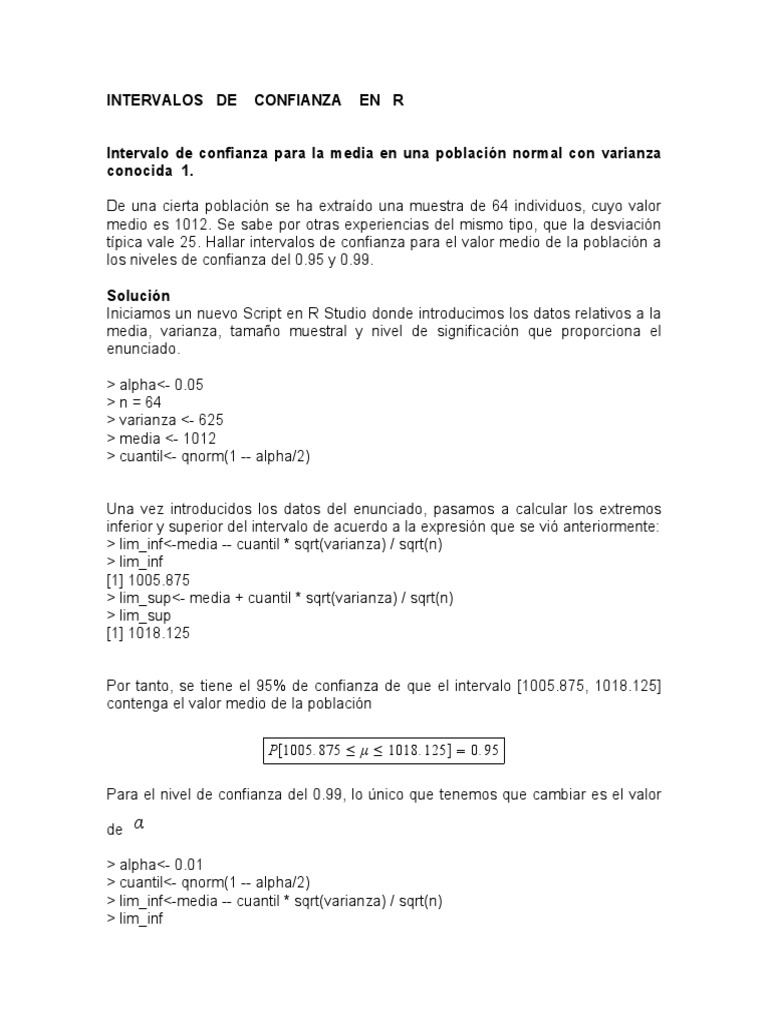 INTERVALOS DE CONFIANZA EN R

Intervalo de confianza para la media en una población normal con varianza conocida 1.

De una cierta población se ha extraído una muestra de 64 individuos, cuyo valor medio es 1012. Se sabe por otras experiencias del mismo tipo, que la desviación típica vale 25. Hallar intervalos de confianza para el valor medio de la población a los niveles de confianza del 0.95 y 0.99.

Solución
Iniciamos un nuevo Script en R Studio donde introducimos los datos relativos a la media, varianza, tamaño muestral y nivel de significación que proporciona el enunciado.

> alpha<- 0.05
> n = 64
> varianza <- 625
> media <- 1012
> cuantil<- qnorm(1 -- alpha/2)

Una vez introducidos los datos del enunciado, pasamos a calcular los extremos inferior y superior del intervalo de acuerdo a la expresión que se vió anteriormente:
> lim_inf<-media -- cuantil * sqrt(varianza) / sqrt(n)
> lim_inf
[1] 1005.875
> lim_sup<- media + cuantil * sqrt(varianza) / sqrt(n)
> lim_sup
[1] 1018.125

Por tanto, se tiene el 95% de confianza de que el intervalo [1005.875, 1018.125] contenga el valor medio de la población

$P[1005.875 \leq \mu \leq 1018.125] = 0.95$

Para el nivel de confianza del 0.99, lo único que tenemos que cambiar es el valor de $\alpha$

> alpha<- 0.01
> cuantil<- qnorm(1 -- alpha/2)
> lim_inf<-media -- cuantil * sqrt(varianza) / sqrt(n)
> lim_inf